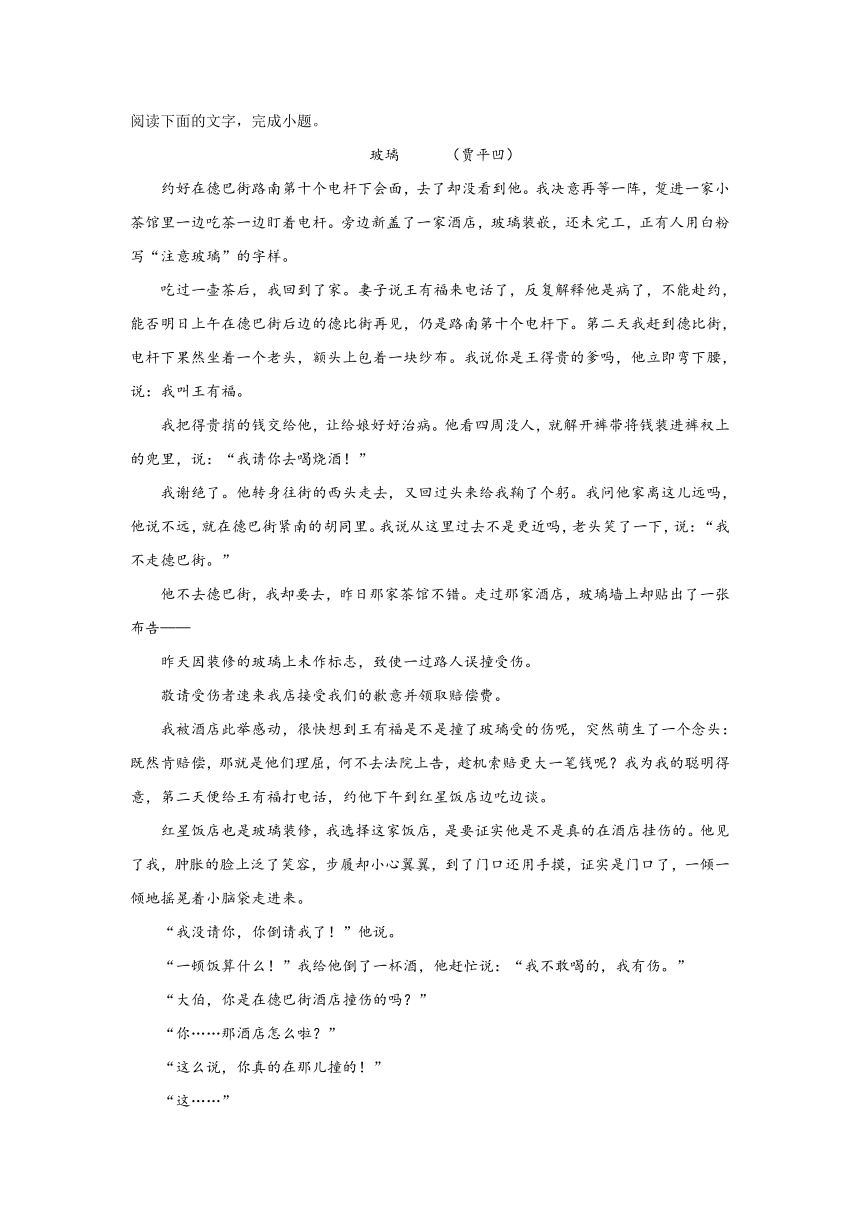 阅读下面的文字，完成小题。

玻璃　（贾平凹）

约好在德巴街路南第十个电杆下会面，去了却没看到他。我决意再等一阵，踅进一家小茶馆里一边吃茶一边盯着电杆。旁边新盖了一家酒店，玻璃装嵌，还未完工，正有人用白粉写“注意玻璃”的字样。

吃过一壶茶后，我回到了家。妻子说王有福来电话了，反复解释他是病了，不能赴约，能否明日上午在德巴街后边的德比街再见，仍是路南第十个电杆下。第二天我赶到德比街，电杆下果然坐着一个老头，额头上包着一块纱布。我说你是王得贵的爹吗，他立即弯下腰，说：我叫王有福。

我把得贵捎的钱交给他，让给娘好好治病。他看四周没人，就解开裤带将钱装进裤衩上的兜里，说：“我请你去喝烧酒！”

我谢绝了。他转身往街的西头走去，又回过头来给我鞠了个躬。我问他家离这儿远吗，他说不远，就在德巴街紧南的胡同里。我说从这里过去不是更近吗，老头笑了一下，说：“我不走德巴街。”

他不去德巴街，我却要去，昨日那家茶馆不错。走过那家酒店，玻璃墙上却贴出了一张布告——

昨天因装修的玻璃上未作标志，致使一过路人误撞受伤。

敬请受伤者速来我店接受我们的歉意并领取赔偿费。

我被酒店此举感动，很快想到王有福是不是撞了玻璃受的伤呢，突然萌生了一个念头：既然肯赔偿，那就是他们理屈，何不去法院上告，趁机索赔更大一笔钱呢？我为我的聪明得意，第二天便给王有福打电话，约他下午到红星饭店边吃边谈。

红星饭店也是玻璃装修，我选择这家饭店，是要证实他是不是真的在酒店挂伤的。他见了我，肿胀的脸上泛了笑容，步履却小心翼翼，到了门口还用手摸，证实是门口了，一倾一倾地摇晃着小脑袋走进来。

“我没请你，你倒请我了！”他说。

“一顿饭算什么！”我给他倒了一杯酒，他赶忙说：“我不敢喝的，我有伤。”

“大伯，你是在德巴街酒店撞伤的吗？”

“你……那酒店怎么啦？”

“这么说，你真的在那儿撞的！”

“这……”